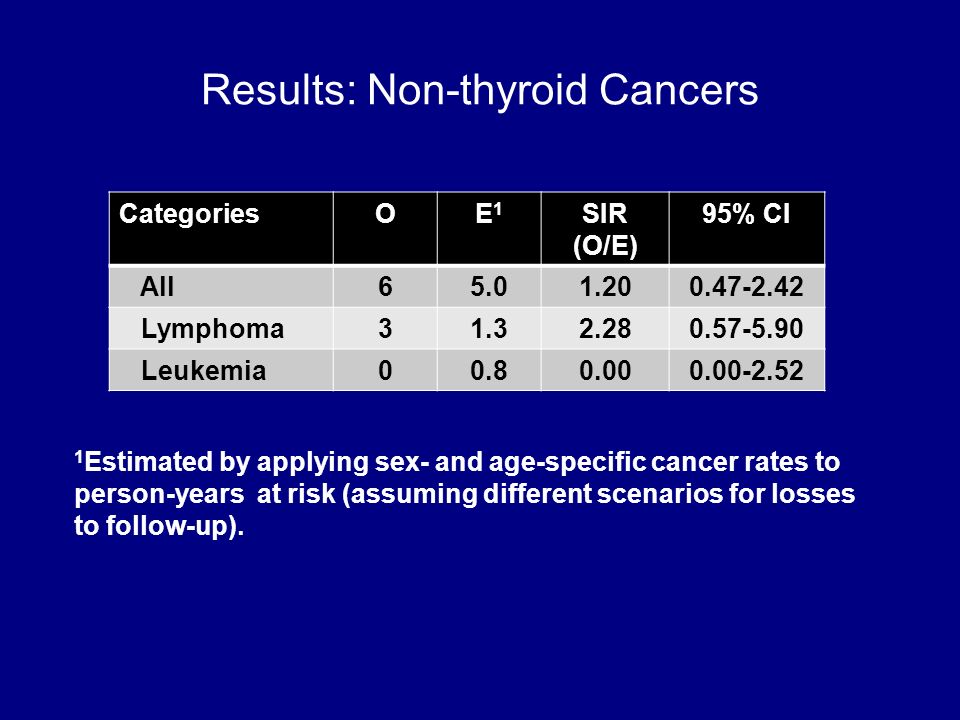 Results: Non-thyroid Cancers

| Categories | O | E$^1$ | SIR (O/E) | 95% CI |
|---|---|---|---|---|
| All | 6 | 5.0 | 1.20 | 0.47-2.42 |
| Lymphoma | 3 | 1.3 | 2.28 | 0.57-5.90 |
| Leukemia | 0 | 0.8 | 0.00 | 0.00-2.52 |

$^1$Estimated by applying sex- and age-specific cancer rates to person-years at risk (assuming different scenarios for losses to follow-up).